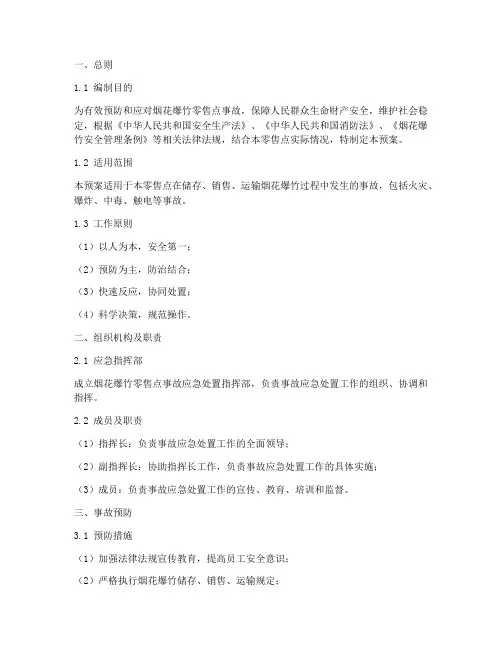 一、总则

1.1 编制目的

为有效预防和应对烟花爆竹零售点事故，保障人民群众生命财产安全，维护社会稳定，根据《中华人民共和国安全生产法》、《中华人民共和国消防法》、《烟花爆竹安全管理条例》等相关法律法规，结合本零售点实际情况，特制定本预案。

1.2 适用范围

本预案适用于本零售点在储存、销售、运输烟花爆竹过程中发生的事故，包括火灾、爆炸、中毒、触电等事故。

1.3 工作原则

（1）以人为本，安全第一；

（2）预防为主，防治结合；

（3）快速反应，协同处置；

（4）科学决策，规范操作。

二、组织机构及职责

2.1 应急指挥部

成立烟花爆竹零售点事故应急处置指挥部，负责事故应急处置工作的组织、协调和指挥。

2.2 成员及职责

（1）指挥长：负责事故应急处置工作的全面领导；

（2）副指挥长：协助指挥长工作，负责事故应急处置工作的具体实施；

（3）成员：负责事故应急处置工作的宣传、教育、培训和监督。

三、事故预防

3.1 预防措施

（1）加强法律法规宣传教育，提高员工安全意识；

（2）严格执行烟花爆竹储存、销售、运输规定；